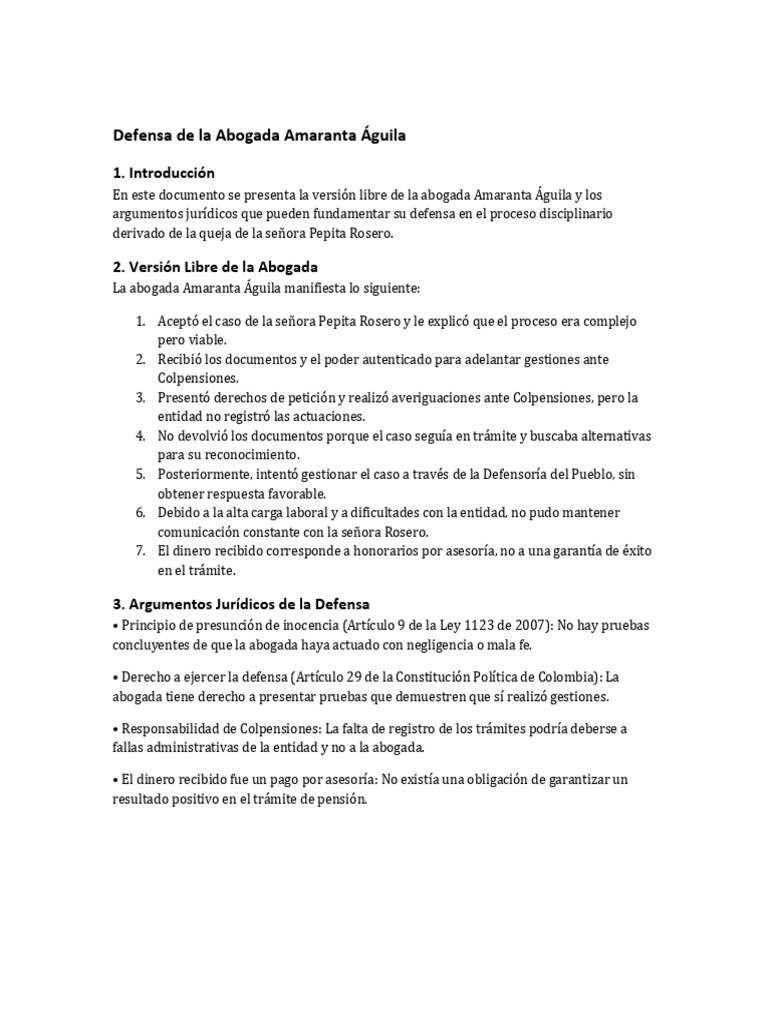 Defensa de la Abogada Amaranta Águila

1. Introducción
En este documento se presenta la versión libre de la abogada Amaranta Águila y los argumentos jurídicos que pueden fundamentar su defensa en el proceso disciplinario derivado de la queja de la señora Pepita Rosero.

2. Versión Libre de la Abogada
La abogada Amaranta Águila manifiesta lo siguiente:

1. Aceptó el caso de la señora Pepita Rosero y le explicó que el proceso era complejo pero viable.
2. Recibió los documentos y el poder autenticado para adelantar gestiones ante Colpensiones.
3. Presentó derechos de petición y realizó averiguaciones ante Colpensiones, pero la entidad no registró las actuaciones.
4. No devolvió los documentos porque el caso seguía en trámite y buscaba alternativas para su reconocimiento.
5. Posteriormente, intentó gestionar el caso a través de la Defensoría del Pueblo, sin obtener respuesta favorable.
6. Debido a la alta carga laboral y a dificultades con la entidad, no pudo mantener comunicación constante con la señora Rosero.
7. El dinero recibido corresponde a honorarios por asesoría, no a una garantía de éxito en el trámite.

3. Argumentos Jurídicos de la Defensa
• Principio de presunción de inocencia (Artículo 9 de la Ley 1123 de 2007): No hay pruebas concluyentes de que la abogada haya actuado con negligencia o mala fe.

• Derecho a ejercer la defensa (Artículo 29 de la Constitución Política de Colombia): La abogada tiene derecho a presentar pruebas que demuestren que sí realizó gestiones.

• Responsabilidad de Colpensiones: La falta de registro de los trámites podría deberse a fallas administrativas de la entidad y no a la abogada.

• El dinero recibido fue un pago por asesoría: No existía una obligación de garantizar un resultado positivo en el trámite de pensión.